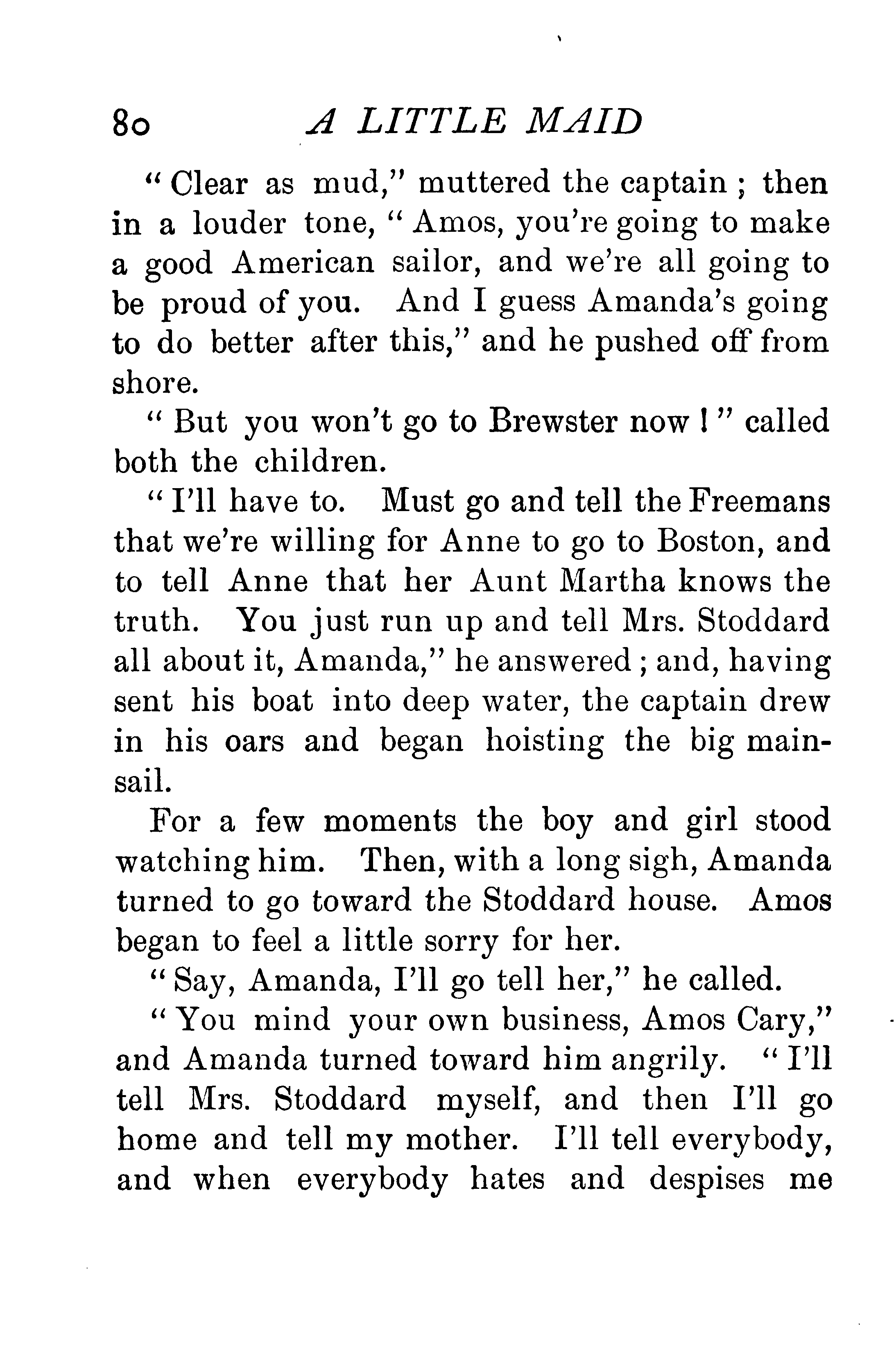 80 A LITTLE MAID

"Clear as mud," muttered the captain; then in a louder tone, "Amos, you're going to make a good American sailor, and we're all going to be proud of you. And I guess Amanda's going to do better after this," and he pushed off from shore.

"But you won't go to Brewster now!" called both the children.

"I'll have to. Must go and tell the Freemans that we're willing for Anne to go to Boston, and to tell Anne that her Aunt Martha knows the truth. You just run up and tell Mrs. Stoddard all about it, Amanda," he answered; and, having sent his boat into deep water, the captain drew in his oars and began hoisting the big mainsail.

For a few moments the boy and girl stood watching him. Then, with a long sigh, Amanda turned to go toward the Stoddard house. Amos began to feel a little sorry for her.

"Say, Amanda, I'll go tell her," he called.

"You mind your own business, Amos Cary," and Amanda turned toward him angrily. "I'll tell Mrs. Stoddard myself, and then I'll go home and tell my mother. I'll tell everybody, and when everybody hates and despises me